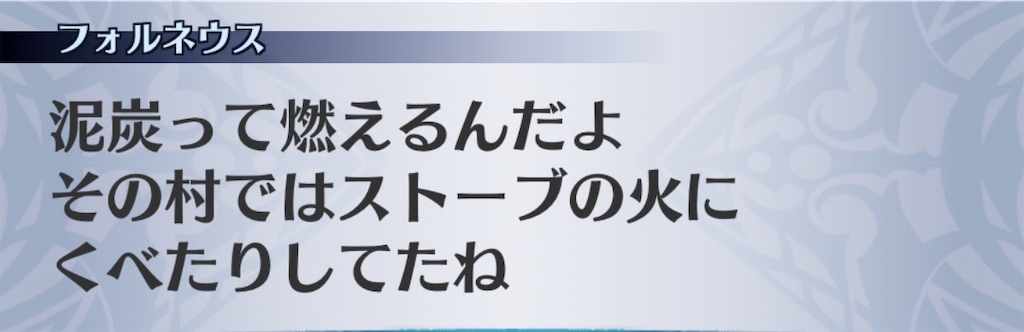 フォルネウス

泥炭って燃えるんだよ
その村ではストーブの火に
くべたりしてたね